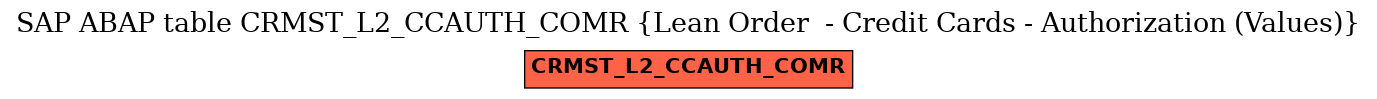 SAP ABAP table CRMST_L2_CCAUTH_COMR {Lean Order  - Credit Cards - Authorization (Values)}

CRMST_L2_CCAUTH_COMR